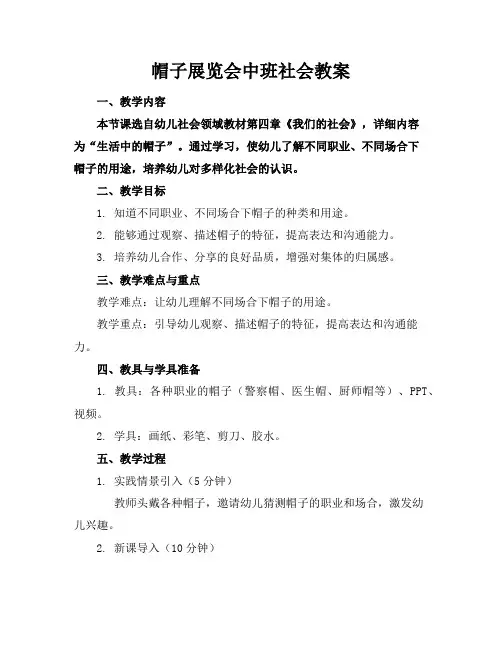 帽子展览会中班社会教案

一、教学内容

本节课选自幼儿社会领域教材第四章《我们的社会》，详细内容为“生活中的帽子”。通过学习，使幼儿了解不同职业、不同场合下帽子的用途，培养幼儿对多样化社会的认识。

二、教学目标

1. 知道不同职业、不同场合下帽子的种类和用途。

2. 能够通过观察、描述帽子的特征，提高表达和沟通能力。

3. 培养幼儿合作、分享的良好品质，增强对集体的归属感。

三、教学难点与重点

教学难点：让幼儿理解不同场合下帽子的用途。

教学重点：引导幼儿观察、描述帽子的特征，提高表达和沟通能力。

四、教具与学具准备

1. 教具：各种职业的帽子（警察帽、医生帽、厨师帽等）、PPT、视频。

2. 学具：画纸、彩笔、剪刀、胶水。

五、教学过程

1. 实践情景引入（5 分钟）

教师头戴各种帽子，邀请幼儿猜测帽子的职业和场合，激发幼儿兴趣。

2. 新课导入（10 分钟）